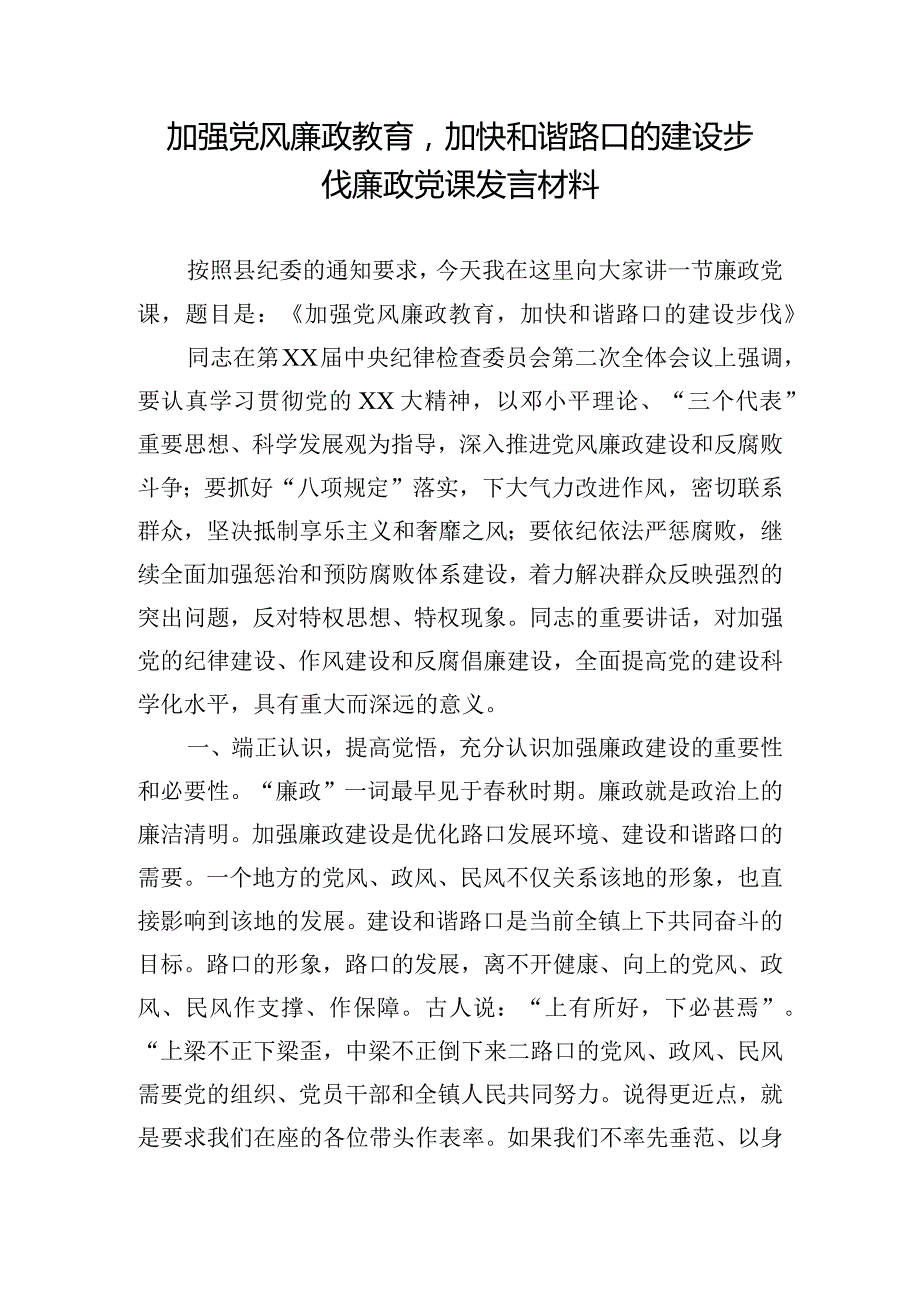 加强党风廉政教育，加快和谐路口的建设步伐廉政党课发言材料

按照县纪委的通知要求，今天我在这里向大家讲一节廉政党课，题目是：《加强党风廉政教育，加快和谐路口的建设步伐》

同志在第XX届中央纪律检查委员会第二次全体会议上强调，要认真学习贯彻党的XX大精神，以邓小平理论、“三个代表”重要思想、科学发展观为指导，深入推进党风廉政建设和反腐败斗争；要抓好“八项规定”落实，下大气力改进作风，密切联系群众，坚决抵制享乐主义和奢靡之风；要依纪依法严惩腐败，继续全面加强惩治和预防腐败体系建设，着力解决群众反映强烈的突出问题，反对特权思想、特权现象。同志的重要讲话，对加强党的纪律建设、作风建设和反腐倡廉建设，全面提高党的建设科学化水平，具有重大而深远的意义。

一、端正认识，提高觉悟，充分认识加强廉政建设的重要性和必要性。“廉政”一词最早见于春秋时期。廉政就是政治上的廉洁清明。加强廉政建设是优化路口发展环境、建设和谐路口的需要。一个地方的党风、政风、民风不仅关系该地的形象，也直接影响到该地的发展。建设和谐路口是当前全镇上下共同奋斗的目标。路口的形象，路口的发展，离不开健康、向上的党风、政风、民风作支撑、作保障。古人说：“上有所好，下必甚焉”。“上梁不正下梁歪，中梁不正倒下来二路口的党风、政风、民风需要党的组织、党员干部和全镇人民共同努力。说得更近点，就是要求我们在座的各位带头作表率。如果我们不率先垂范、以身